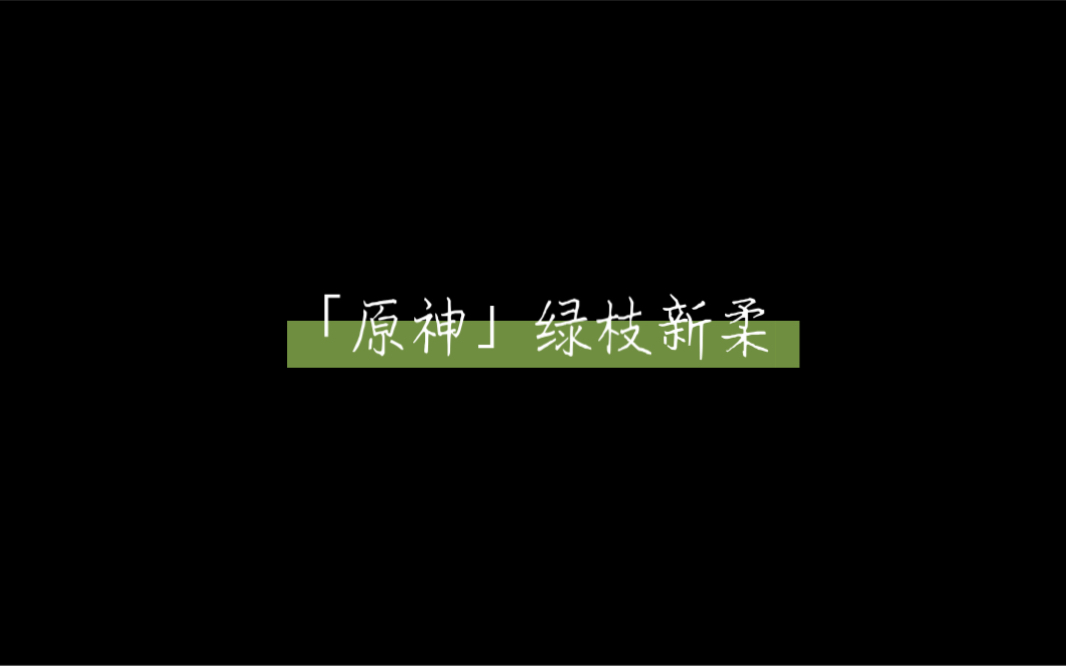 「原神」绿枝新柔